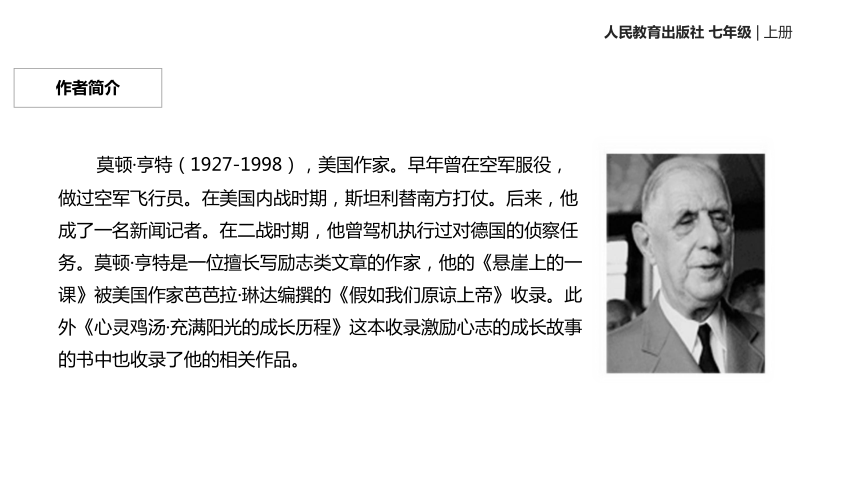 人民教育出版社 七年级 | 上册

作者简介

莫顿·亨特（1927-1998），美国作家。早年曾在空军服役，做过空军飞行员。在美国内战时期，斯坦利替南方打仗。后来，他成了一名新闻记者。在二战时期，他曾驾机执行过对德国的侦察任务。莫顿·亨特是一位擅长写励志类文章的作家，他的《悬崖上的一课》被美国作家芭芭拉·琳达编撰的《假如我们原谅上帝》收录。此外《心灵鸡汤·充满阳光的成长历程》这本收录激励心志的成长故事的书中也收录了他的相关作品。